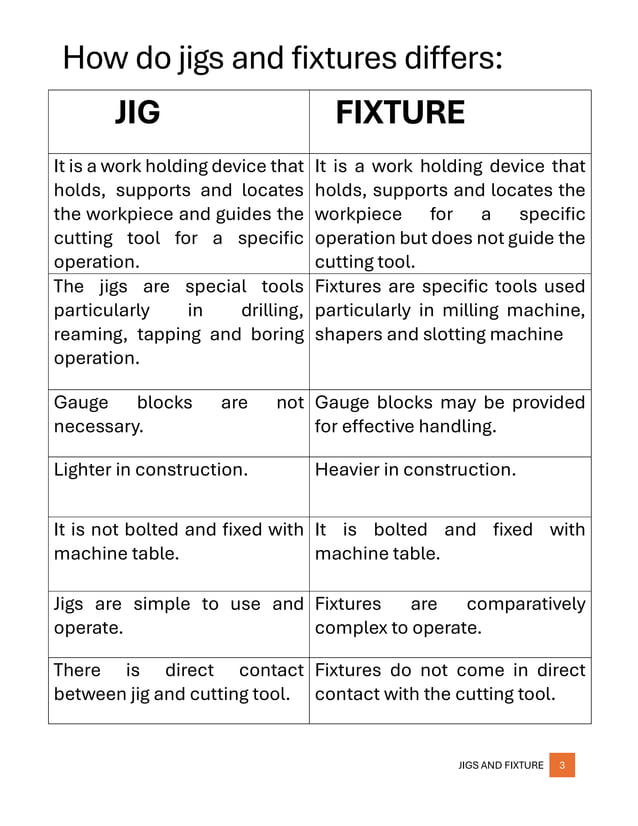 How do jigs and fixtures differs:

| JIG | FIXTURE |
|---|---|
| It is a work holding device that holds, supports and locates the workpiece and guides the cutting tool for a specific operation. | It is a work holding device that holds, supports and locates the workpiece for a specific operation but does not guide the cutting tool. |
| The jigs are special tools particularly in drilling, reaming, tapping and boring operation. | Fixtures are specific tools used particularly in milling machine, shapers and slotting machine |
| Gauge blocks are not necessary. | Gauge blocks may be provided for effective handling. |
| Lighter in construction. | Heavier in construction. |
| It is not bolted and fixed with machine table. | It is bolted and fixed with machine table. |
| Jigs are simple to use and operate. | Fixtures are comparatively complex to operate. |
| There is direct contact between jig and cutting tool. | Fixtures do not come in direct contact with the cutting tool. |

JIGS AND FIXTURE 3